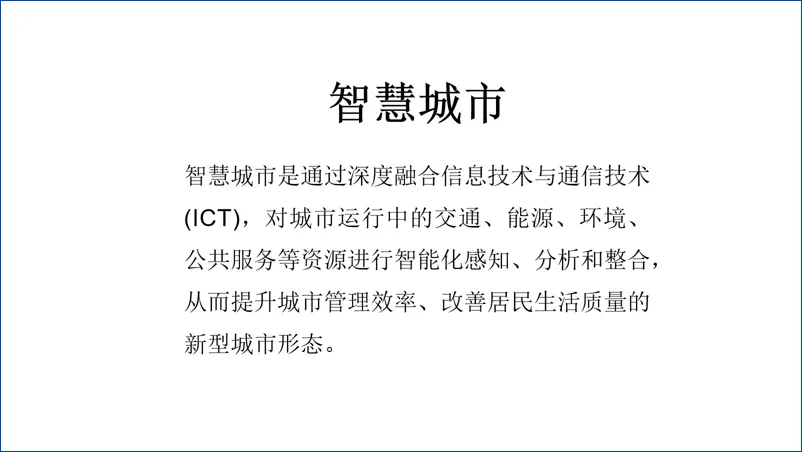 智慧城市

智慧城市是通过深度融合信息技术与通信技术(ICT)，对城市运行中的交通、能源、环境、公共服务等资源进行智能化感知、分析和整合，从而提升城市管理效率、改善居民生活质量的新型城市形态。